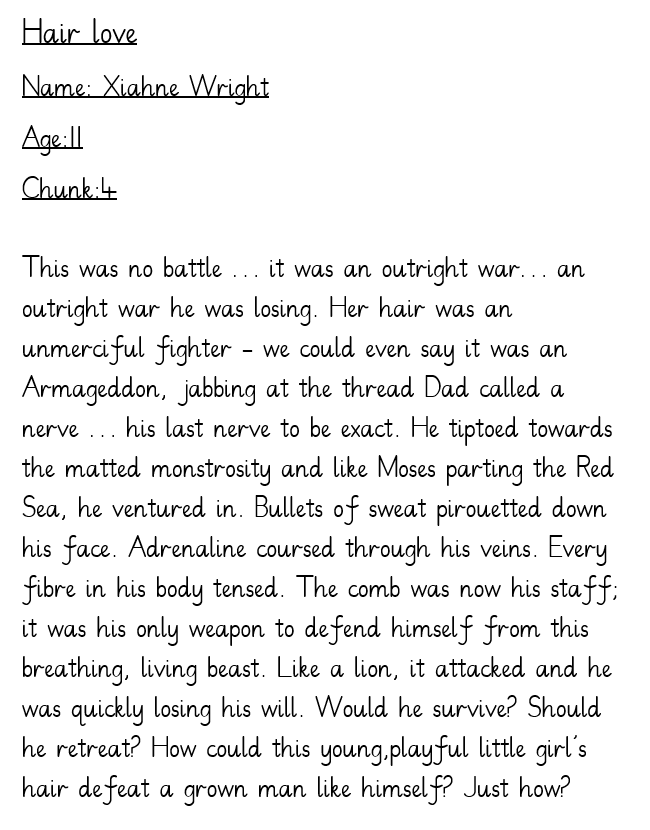 Hair love

Name: Xiahne Wright

Age:11

Chunk:4

This was no battle ... it was an outright war... an outright war he was losing. Her hair was an unmerciful fighter – we could even say it was an Armageddon, jabbing at the thread Dad called a nerve ... his last nerve to be exact. He tiptoed towards the matted monstrosity and like Moses parting the Red Sea, he ventured in. Bullets of sweat pirouetted down his face. Adrenaline coursed through his veins. Every fibre in his body tensed. The comb was now his staff; it was his only weapon to defend himself from this breathing, living beast. Like a lion, it attacked and he was quickly losing his will. Would he survive? Should he retreat? How could this young,playful little girl's hair defeat a grown man like himself? Just how?